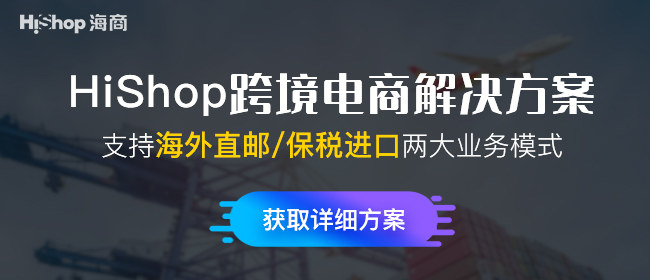 HiShop 海商

HiShop跨境电商解决方案

支持海外直邮/保税进口两大业务模式

获取详细方案